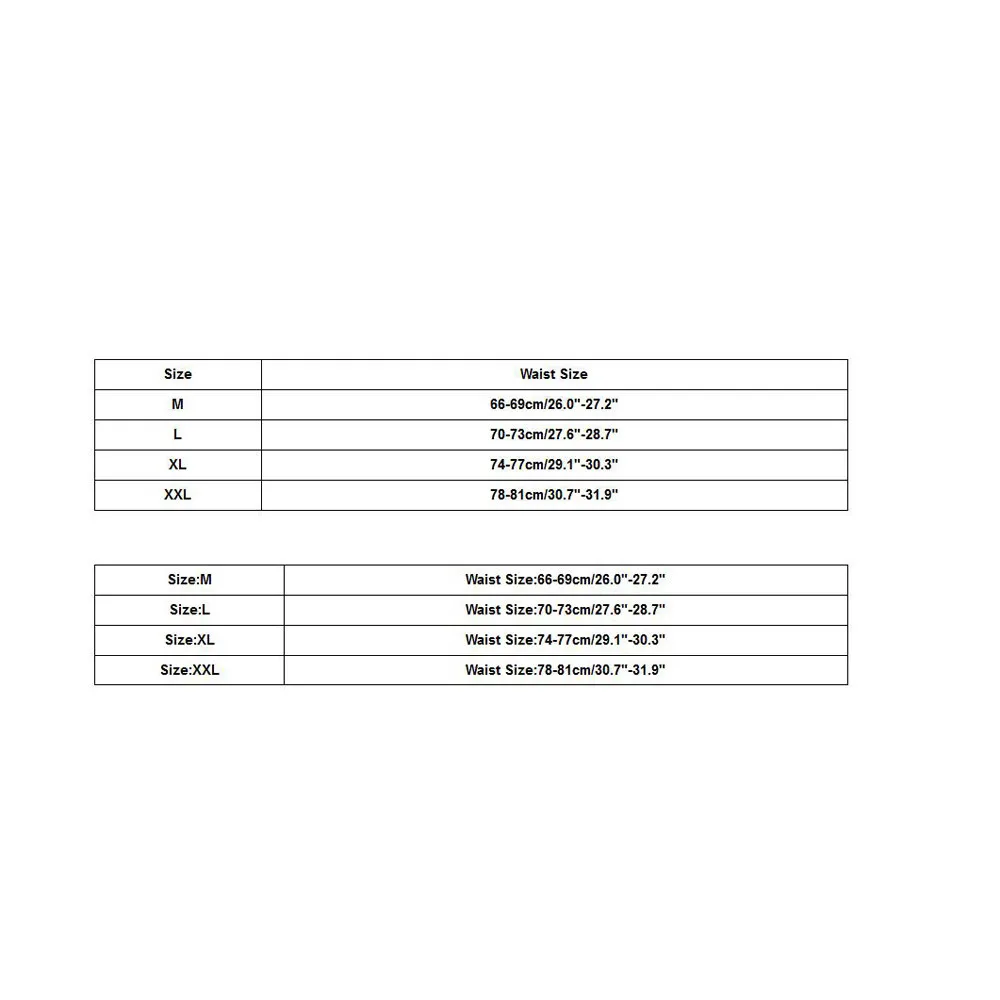 | Size | Waist Size |
|---|---|
| M | 66-69cm/26.0"-27.2" |
| L | 70-73cm/27.6"-28.7" |
| XL | 74-77cm/29.1"-30.3" |
| XXL | 78-81cm/30.7"-31.9" |

| Size:M | Waist Size:66-69cm/26.0"-27.2" |
|---|---|
| Size:L | Waist Size:70-73cm/27.6"-28.7" |
| Size:XL | Waist Size:74-77cm/29.1"-30.3" |
| Size:XXL | Waist Size:78-81cm/30.7"-31.9" |